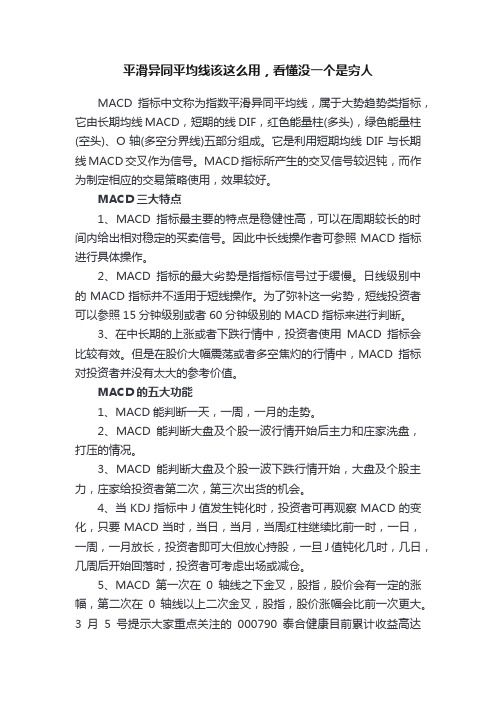 平滑异同平均线该这么用，看懂没一个是穷人

MACD 指标中文称为指数平滑异同平均线，属于大势趋势类指标，它由长期均线 MACD，短期的线 DIF，红色能量柱(多头)，绿色能量柱(空头)、O 轴(多空分界线)五部分组成。它是利用短期均线 DIF 与长期线 MACD 交叉作为信号。MACD 指标所产生的交叉信号较迟钝，而作为制定相应的交易策略使用，效果较好。

MACD 三大特点

1、MACD 指标最主要的特点是稳健性高，可以在周期较长的时间内给出相对稳定的买卖信号。因此中长线操作者可参照 MACD 指标进行具体操作。

2、MACD 指标的最大劣势是指指标信号过于缓慢。日线级别中的 MACD 指标并不适用于短线操作。为了弥补这一劣势，短线投资者可以参照 15 分钟级别或者 60 分钟级别的 MACD 指标来进行判断。

3、在中长期的上涨或者下跌行情中，投资者使用 MACD 指标会比较有效。但是在股价大幅震荡或者多空焦灼的行情中，MACD 指标对投资者并没有太大的参考价值。

MACD 的五大功能

1、MACD 能判断一天，一周，一月的走势。

2、MACD 能判断大盘及个股一波行情开始后主力和庄家洗盘，打压的情况。

3、MACD 能判断大盘及个股一波下跌行情开始，大盘及个股主力，庄家给投资者第二次，第三次出货的机会。

4、当 KDJ 指标中 J 值发生钝化时，投资者可再观察 MACD 的变化，只要 MACD 当时，当日，当月，当周红柱继续比前一时，一日，一周，一月放长，投资者即可大但放心持股，一旦 J 值钝化几时，几日，几周后开始回落时，投资者可考虑出场或减仓。

5、MACD 第一次在 0 轴线之下金叉，股指，股价会有一定的涨幅，第二次在 0 轴线以上二次金叉，股指，股价涨幅会比前一次更大。3 月 5 号提示大家重点关注的 000790 泰合健康目前累计收益高达